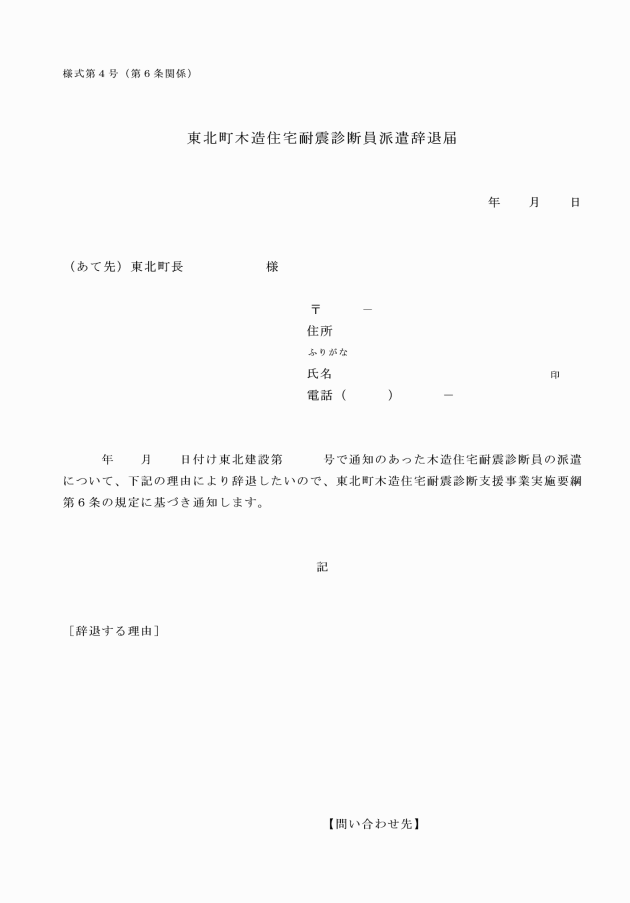 様式第４号（第６条関係）

東北町木造住宅耐震診断員派遣辞退届

年　　月　　日

（あて先）東北町長　　　　　　様

〒　　　－
住所
ふりがな
氏名　　　　　　　　　　　　　　　　印
電話（　　　）　　　－

年　　月　　日付け東北建設第　　　号で通知のあった木造住宅耐震診断員の派遣について、下記の理由により辞退したいので、東北町木造住宅耐震診断支援事業実施要綱第６条の規定に基づき通知します。

記

［辞退する理由］

【問い合わせ先】